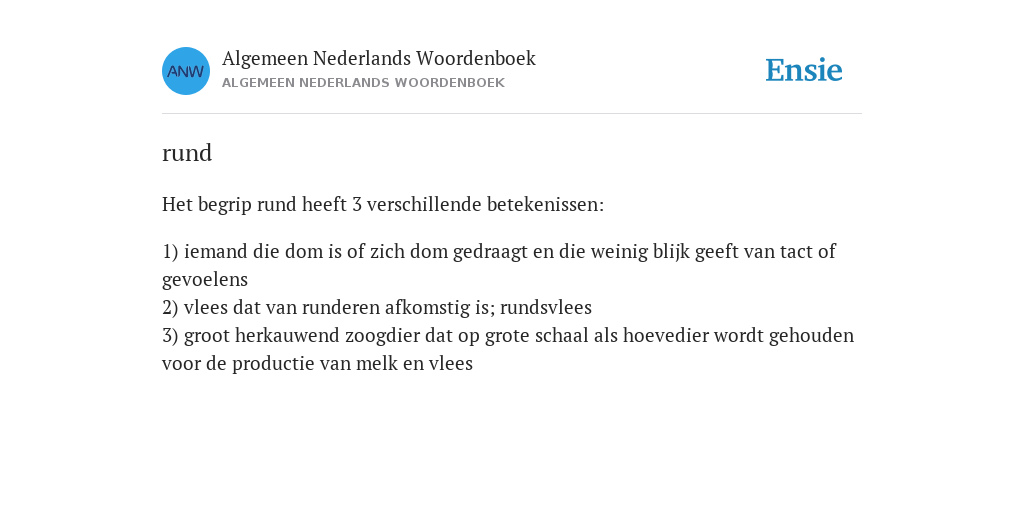 ANW
Algemeen Nederlands Woordenboek
ALGEMEEN NEDERLANDS WOORDENBOEK

Ensie

rund

Het begrip rund heeft 3 verschillende betekenissen:

1) iemand die dom is of zich dom gedraagt en die weinig blijk geeft van tact of gevoelens
2) vlees dat van runderen afkomstig is; rundsvlees
3) groot herkauwend zoogdier dat op grote schaal als hoevedier wordt gehouden voor de productie van melk en vlees